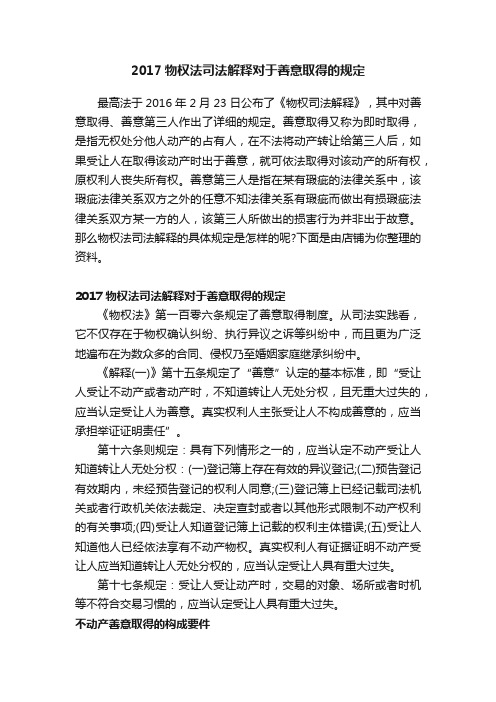 2017 物权法司法解释对于善意取得的规定

最高法于 2016 年 2 月 23 日公布了《物权司法解释》，其中对善意取得、善意第三人作出了详细的规定。善意取得又称为即时取得，是指无权处分他人动产的占有人，在不法将动产转让给第三人后，如果受让人在取得该动产时出于善意，就可依法取得对该动产的所有权，原权利人丧失所有权。善意第三人是指在某有瑕疵的法律关系中，该瑕疵法律关系双方之外的任意不知法律关系有瑕疵而做出有损瑕疵法律关系双方某一方的人，该第三人所做出的损害行为并非出于故意。那么物权法司法解释的具体规定是怎样的呢?下面是由店铺为你整理的资料。

2017 物权法司法解释对于善意取得的规定

《物权法》第一百零六条规定了善意取得制度。从司法实践看，它不仅存在于物权确认纠纷、执行异议之诉等纠纷中，而且更为广泛地遍布在为数众多的合同、侵权乃至婚姻家庭继承纠纷中。

《解释(一)》第十五条规定了“善意”认定的基本标准，即“受让人受让不动产或者动产时，不知道转让人无处分权，且无重大过失的，应当认定受让人为善意。真实权利人主张受让人不构成善意的，应当承担举证证明责任”。

第十六条则规定：具有下列情形之一的，应当认定不动产受让人知道转让人无处分权：(一)登记簿上存在有效的异议登记;(二)预告登记有效期内，未经预告登记的权利人同意;(三)登记簿上已经记载司法机关或者行政机关依法裁定、决定查封或者以其他形式限制不动产权利的有关事项;(四)受让人知道登记簿上记载的权利主体错误;(五)受让人知道他人已经依法享有不动产物权。真实权利人有证据证明不动产受让人应当知道转让人无处分权的，应当认定受让人具有重大过失。

第十七条规定：受让人受让动产时，交易的对象、场所或者时机等不符合交易习惯的，应当认定受让人具有重大过失。

不动产善意取得的构成要件